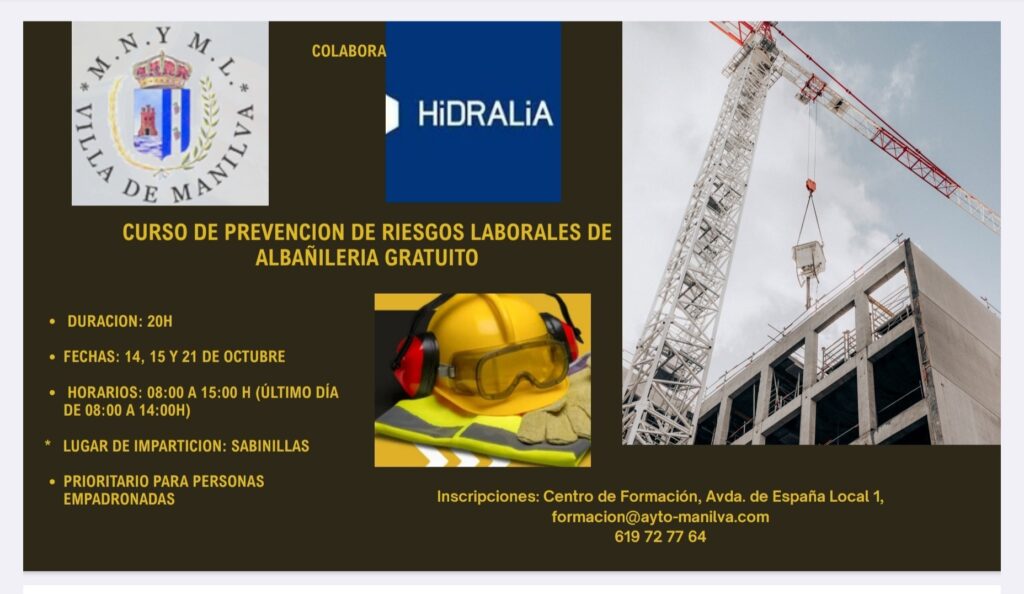 M. N. Y M. L.
VILLA DE MANILVA

COLABORA

HiDRALiA

CURSO DE PREVENCION DE RIESGOS LABORALES DE ALBAÑILERIA GRATUITO

• DURACION: 20H

• FECHAS: 14, 15 Y 21 DE OCTUBRE

• HORARIOS: 08:00 A 15:00 H (ÚLTIMO DÍA DE 08:00 A 14:00H)

* LUGAR DE IMPARTICION: SABINILLAS

• PRIORITARIO PARA PERSONAS EMPADRONADAS

Inscripciones: Centro de Formación, Avda. de España Local 1,
formacion@ayto-manilva.com
619 72 77 64